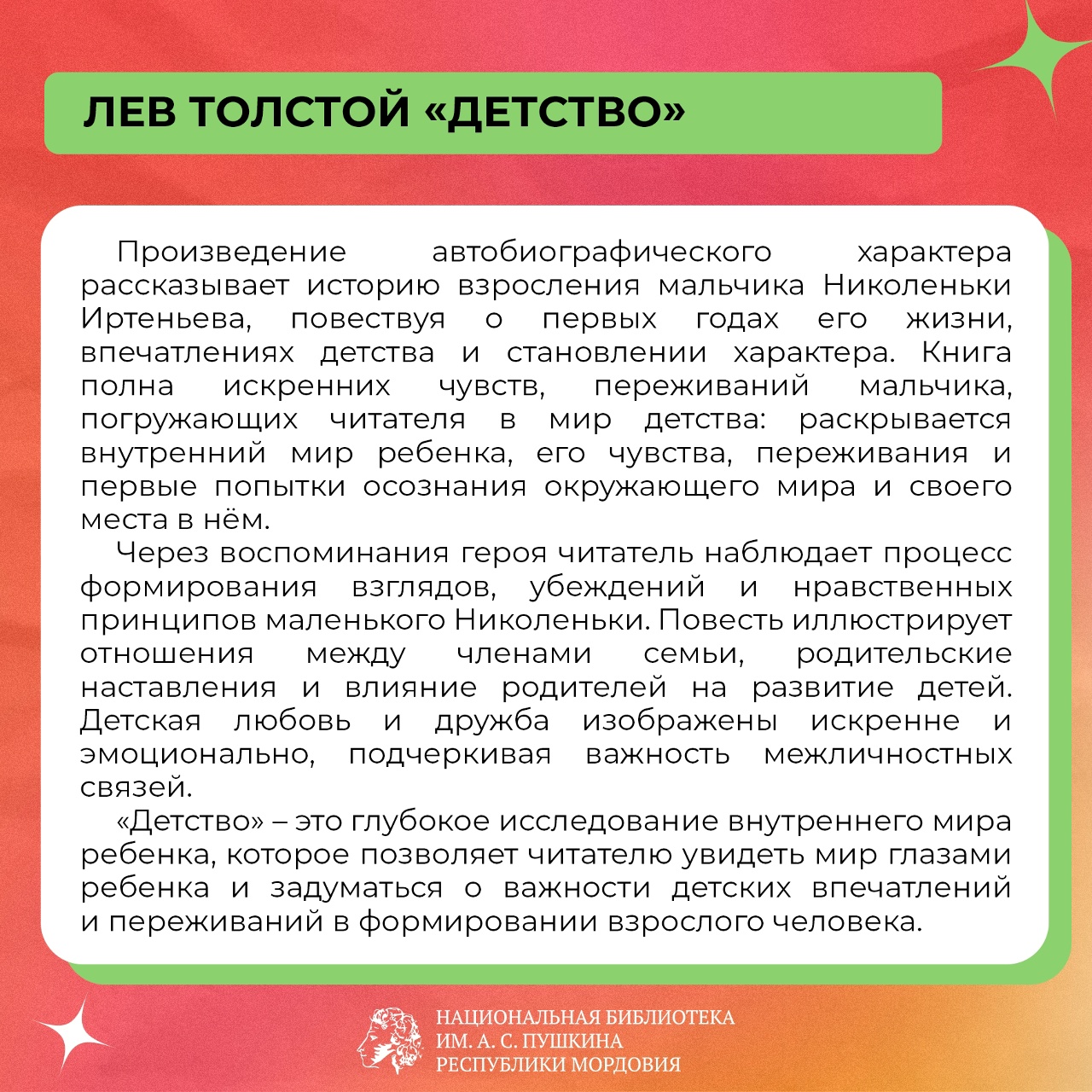 ЛЕВ ТОЛСТОЙ «ДЕТСТВО»

Произведение автобиографического характера рассказывает историю взросления мальчика Николеньки Иртеньева, повествуя о первых годах его жизни, впечатлениях детства и становлении характера. Книга полна искренних чувств, переживаний мальчика, погружающих читателя в мир детства: раскрывается внутренний мир ребенка, его чувства, переживания и первые попытки осознания окружающего мира и своего места в нём.

Через воспоминания героя читатель наблюдает процесс формирования взглядов, убеждений и нравственных принципов маленького Николеньки. Повесть иллюстрирует отношения между членами семьи, родительские наставления и влияние родителей на развитие детей. Детская любовь и дружба изображены искренне и эмоционально, подчеркивая важность межличностных связей.

«Детство» – это глубокое исследование внутреннего мира ребенка, которое позволяет читателю увидеть мир глазами ребенка и задуматься о важности детских впечатлений и переживаний в формировании взрослого человека.

НАЦИОНАЛЬНАЯ БИБЛИОТЕКА ИМ. А. С. ПУШКИНА РЕСПУБЛИКИ МОРДОВИЯ